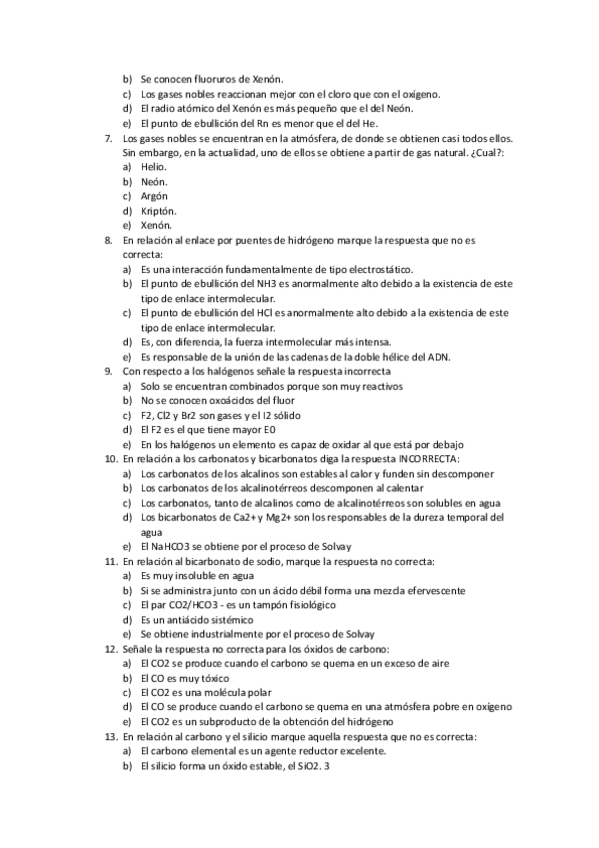 b) Se conocen fluoruros de Xenón.
c) Los gases nobles reaccionan mejor con el cloro que con el oxígeno.
d) El radio atómico del Xenón es más pequeño que el del Neón.
e) El punto de ebullición del Rn es menor que el del He.
7. Los gases nobles se encuentran en la atmósfera, de donde se obtienen casi todos ellos. Sin embargo, en la actualidad, uno de ellos se obtiene a partir de gas natural. ¿Cual?:
a) Helio.
b) Neón.
c) Argón
d) Kriptón.
e) Xenón.
8. En relación al enlace por puentes de hidrógeno marque la respuesta que no es correcta:
a) Es una interacción fundamentalmente de tipo electrostático.
b) El punto de ebullición del NH3 es anormalmente alto debido a la existencia de este tipo de enlace intermolecular.
c) El punto de ebullición del HCl es anormalmente alto debido a la existencia de este tipo de enlace intermolecular.
d) Es, con diferencia, la fuerza intermolecular más intensa.
e) Es responsable de la unión de las cadenas de la doble hélice del ADN.
9. Con respecto a los halógenos señale la respuesta incorrecta
a) Solo se encuentran combinados porque son muy reactivos
b) No se conocen oxoácidos del fluor
c) F2, Cl2 y Br2 son gases y el I2 sólido
d) El F2 es el que tiene mayor E0
e) En los halógenos un elemento es capaz de oxidar al que está por debajo
10. En relación a los carbonatos y bicarbonatos diga la respuesta INCORRECTA:
a) Los carbonatos de los alcalinos son estables al calor y funden sin descomponer
b) Los carbonatos de los alcalinotérreos descomponen al calentar
c) Los carbonatos, tanto de alcalinos como de alcalinotérreos son solubles en agua
d) Los bicarbonatos de Ca2+ y Mg2+ son los responsables de la dureza temporal del agua
e) El NaHCO3 se obtiene por el proceso de Solvay
11. En relación al bicarbonato de sodio, marque la respuesta no correcta:
a) Es muy insoluble en agua
b) Si se administra junto con un ácido débil forma una mezcla efervescente
c) El par CO2/HCO3 - es un tampón fisiológico
d) Es un antiácido sistémico
e) Se obtiene industrialmente por el proceso de Solvay
12. Señale la respuesta no correcta para los óxidos de carbono:
a) El CO2 se produce cuando el carbono se quema en un exceso de aire
b) El CO es muy tóxico
c) El CO2 es una molécula polar
d) El CO se produce cuando el carbono se quema en una atmósfera pobre en oxígeno
e) El CO2 es un subproducto de la obtención del hidrógeno
13. En relación al carbono y el silicio marque aquella respuesta que no es correcta:
a) El carbono elemental es un agente reductor excelente.
b) El silicio forma un óxido estable, el SiO2. 3